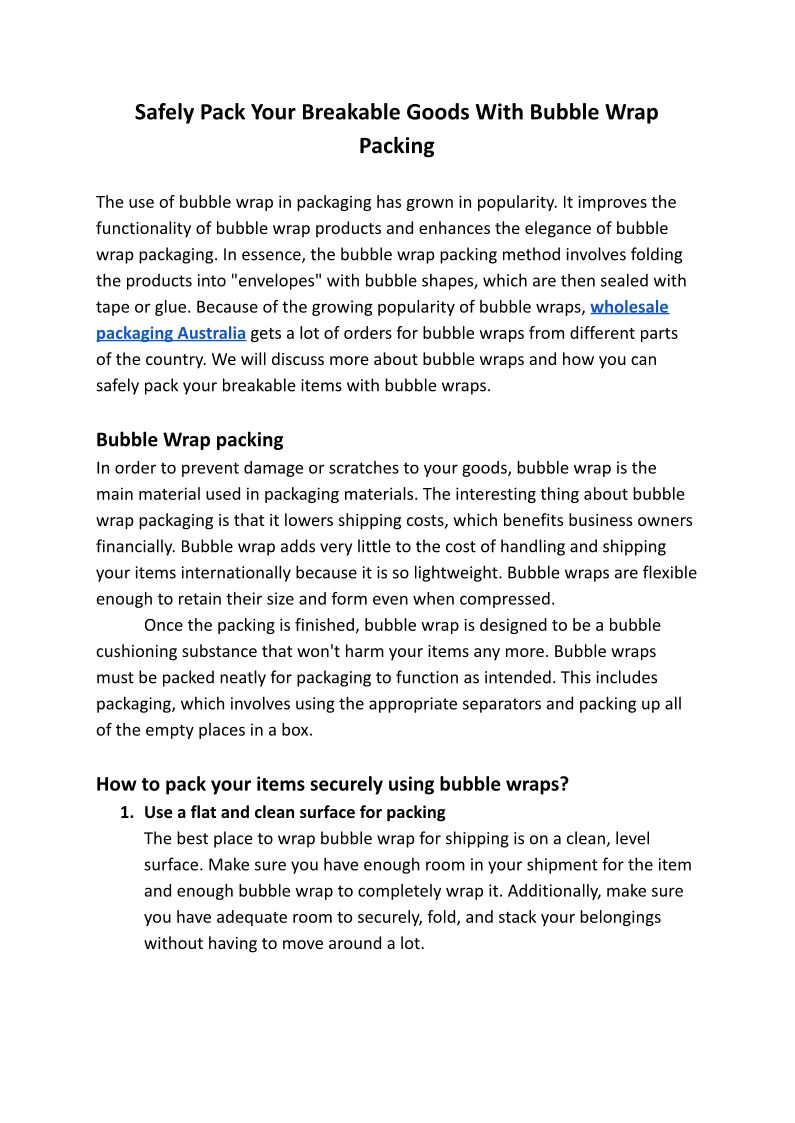 Safely Pack Your Breakable Goods With Bubble Wrap Packing

The use of bubble wrap in packaging has grown in popularity. It improves the functionality of bubble wrap products and enhances the elegance of bubble wrap packaging. In essence, the bubble wrap packing method involves folding the products into "envelopes" with bubble shapes, which are then sealed with tape or glue. Because of the growing popularity of bubble wraps, wholesale packaging Australia gets a lot of orders for bubble wraps from different parts of the country. We will discuss more about bubble wraps and how you can safely pack your breakable items with bubble wraps.

Bubble Wrap packing
In order to prevent damage or scratches to your goods, bubble wrap is the main material used in packaging materials. The interesting thing about bubble wrap packaging is that it lowers shipping costs, which benefits business owners financially. Bubble wrap adds very little to the cost of handling and shipping your items internationally because it is so lightweight. Bubble wraps are flexible enough to retain their size and form even when compressed.

Once the packing is finished, bubble wrap is designed to be a bubble cushioning substance that won't harm your items any more. Bubble wraps must be packed neatly for packaging to function as intended. This includes packaging, which involves using the appropriate separators and packing up all of the empty places in a box.

How to pack your items securely using bubble wraps?
1. Use a flat and clean surface for packing
The best place to wrap bubble wrap for shipping is on a clean, level surface. Make sure you have enough room in your shipment for the item and enough bubble wrap to completely wrap it. Additionally, make sure you have adequate room to securely, fold, and stack your belongings without having to move around a lot.